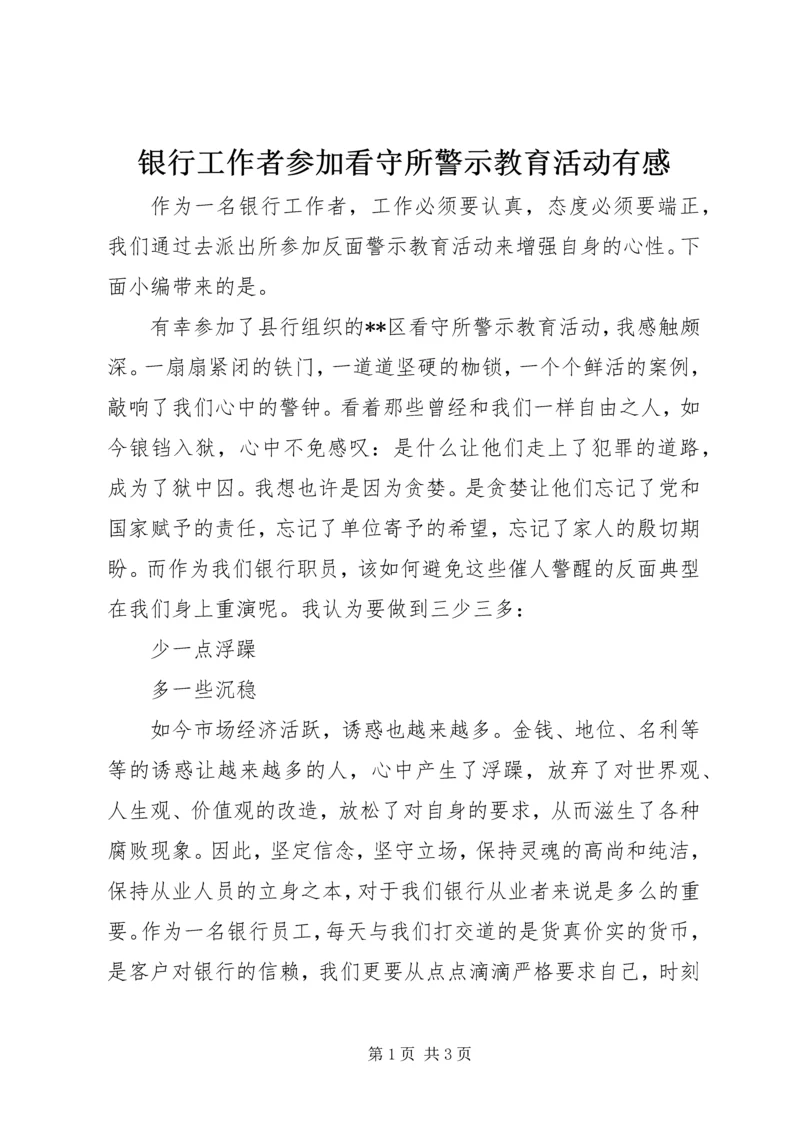 银行工作者参加看守所警示教育活动有感

作为一名银行工作者，工作必须要认真，态度必须要端正，我们通过去派出所参加反面警示教育活动来增强自身的心性。下面小编带来的是。

有幸参加了县行组织的**区看守所警示教育活动，我感触颇深。一扇扇紧闭的铁门，一道道坚硬的枷锁，一个个鲜活的案例，敲响了我们心中的警钟。看着那些曾经和我们一样自由之人，如今锒铛入狱，心中不免感叹：是什么让他们走上了犯罪的道路，成为了狱中囚。我想也许是因为贪婪。是贪婪让他们忘记了党和国家赋予的责任，忘记了单位寄予的希望，忘记了家人的殷切期盼。而作为我们银行职员，该如何避免这些催人警醒的反面典型在我们身上重演呢。我认为要做到三少三多：

少一点浮躁

多一些沉稳

如今市场经济活跃，诱惑也越来越多。金钱、地位、名利等等的诱惑让越来越多的人，心中产生了浮躁，放弃了对世界观、人生观、价值观的改造，放松了对自身的要求，从而滋生了各种腐败现象。因此，坚定信念，坚守立场，保持灵魂的高尚和纯洁，保持从业人员的立身之本，对于我们银行从业者来说是多么的重要。作为一名银行员工，每天与我们打交道的是货真价实的货币，是客户对银行的信赖，我们更要从点点滴滴严格要求自己，时刻

第 1 页 共 3 页